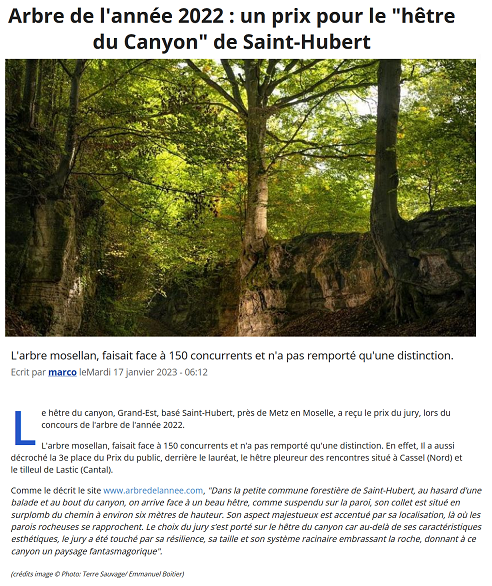 Arbre de l'année 2022 : un prix pour le "hêtre du Canyon" de Saint-Hubert

L'arbre mosellan, faisait face à 150 concurrents et n'a pas remporté qu'une distinction.

Ecrit par marco leMardi 17 janvier 2023 - 06:12

Le hêtre du canyon, Grand-Est, basé Saint-Hubert, près de Metz en Moselle, a reçu le prix du jury, lors du concours de l'arbre de l'année 2022.

L'arbre mosellan, faisait face à 150 concurrents et n'a pas remporté qu'une distinction. En effet, Il a aussi décroché la 3e place du Prix du public, derrière le lauréat, le hêtre pleureur des rencontres situé à Cassel (Nord) et le tilleul de Lastic (Cantal).

Comme le décrit le site www.arbredelannee.com, "Dans la petite commune forestière de Saint-Hubert, au hasard d'une balade et au bout du canyon, on arrive face à un beau hêtre, comme suspendu sur la paroi, son collet est situé en surplomb du chemin à environ six mètres de hauteur. Son aspect majestueux est accentué par sa localisation, là où les parois rocheuses se rapprochent. Le choix du jury s'est porté sur le hêtre du canyon car au-delà de ses caractéristiques esthétiques, le jury a été touché par sa résilience, sa taille et son système racinaire embrassant la roche, donnant à ce canyon un paysage fantasmagorique".

(crédits image © Photo: Terre Sauvage/ Emmanuel Boitier)